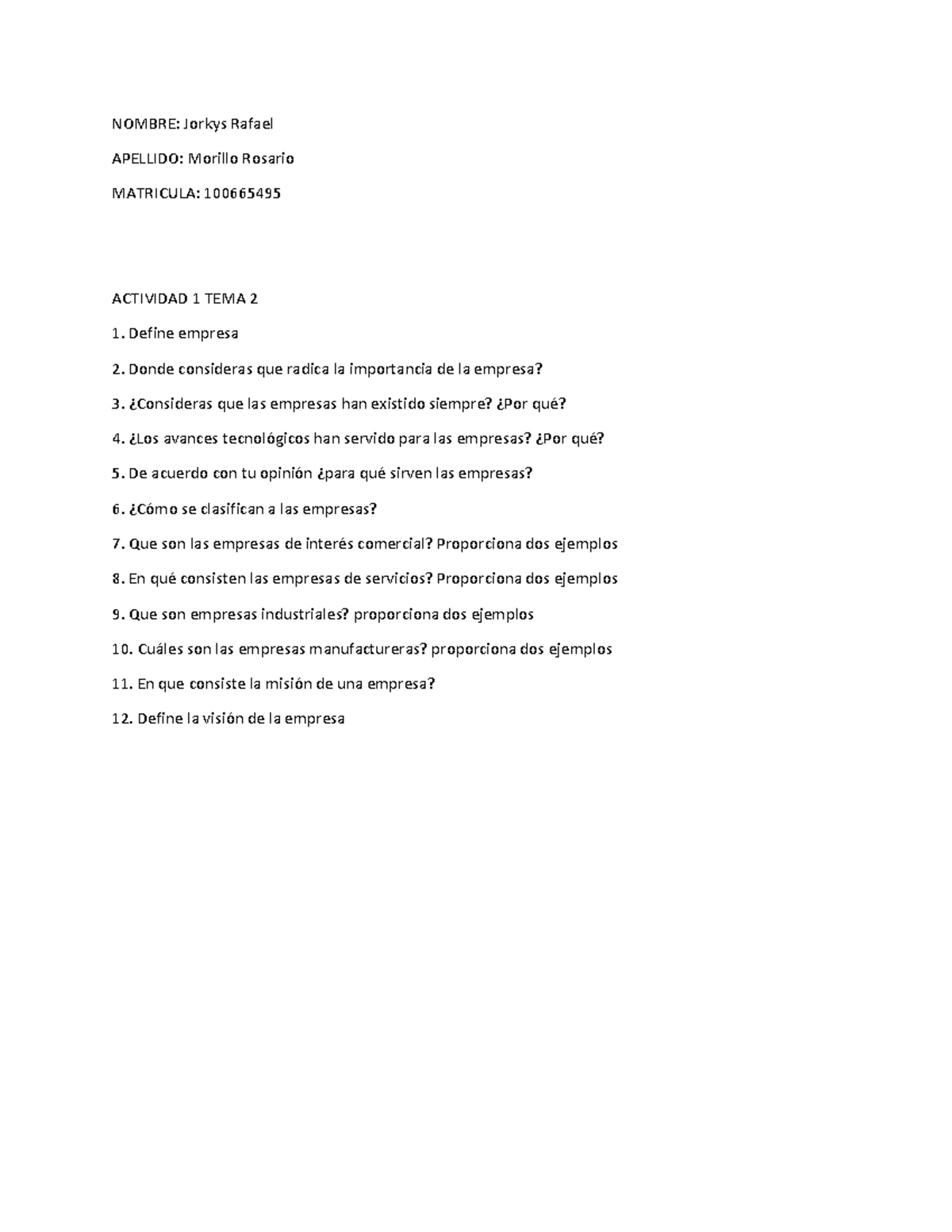 NOMBRE: Jorkys Rafael

APELLIDO: Morillo Rosario

MATRICULA: 100665495

ACTIVIDAD 1 TEMA 2

1. Define empresa

2. Donde consideras que radica la importancia de la empresa?

3. ¿Consideras que las empresas han existido siempre? ¿Por qué?

4. ¿Los avances tecnológicos han servido para las empresas? ¿Por qué?

5. De acuerdo con tu opinión ¿para qué sirven las empresas?

6. ¿Cómo se clasifican a las empresas?

7. Que son las empresas de interés comercial? Proporciona dos ejemplos

8. En qué consisten las empresas de servicios? Proporciona dos ejemplos

9. Que son empresas industriales? proporciona dos ejemplos

10. Cuáles son las empresas manufactureras? proporciona dos ejemplos

11. En que consiste la misión de una empresa?

12. Define la visión de la empresa